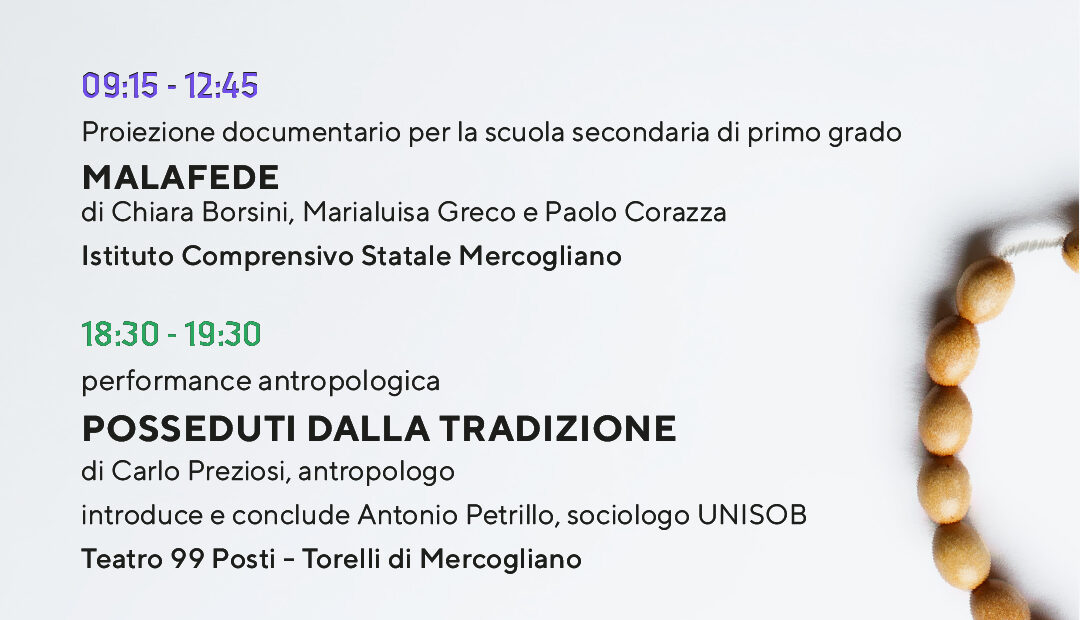 09:15 - 12:45

Proiezione documentario per la scuola secondaria di primo grado

MALAFEDE

di Chiara Borsini, Marialuisa Greco e Paolo Corazza

Istituto Comprensivo Statale Mercogliano

18:30 - 19:30

performance antropologica

POSSEDUTI DALLA TRADIZIONE

di Carlo Preziosi, antropologo

introduce e conclude Antonio Petrillo, sociologo UNISOB

Teatro 99 Posti – Torelli di Mercogliano